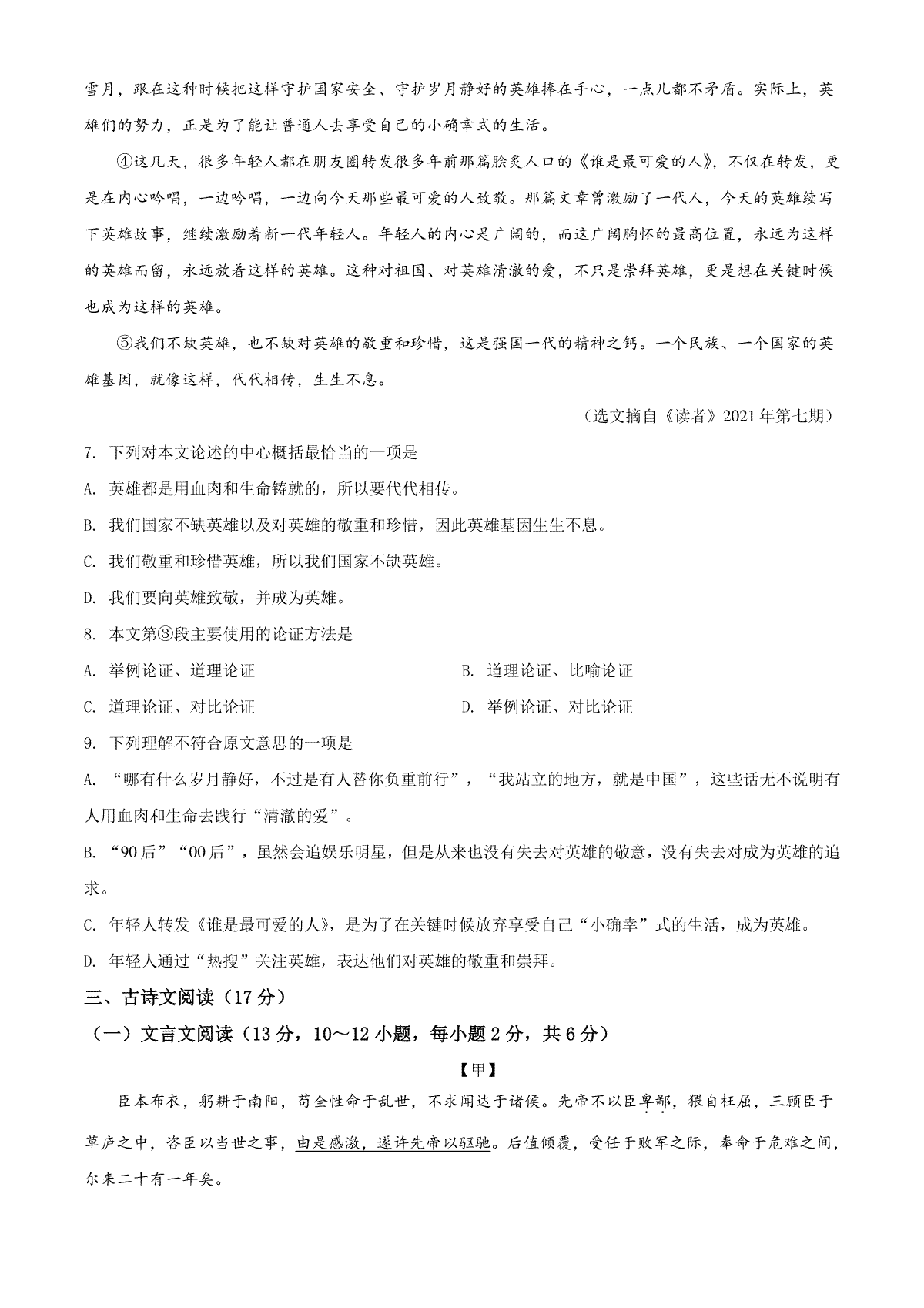 雪月，跟在这种时候把这样守护国家安全、守护岁月静好的英雄捧在手心，一点儿都不矛盾。实际上，英雄们的努力，正是为了能让普通人去享受自己的小确幸式的生活。

④这几天，很多年轻人都在朋友圈转发很多年前那篇脍炙人口的《谁是最可爱的人》，不仅在转发，更是在内心吟唱，一边吟唱，一边向今天那些最可爱的人致敬。那篇文章曾激励了一代人，今天的英雄续写下英雄故事，继续激励着新一代年轻人。年轻人的内心是广阔的，而这广阔胸怀的最高位置，永远为这样的英雄而留，永远放着这样的英雄。这种对祖国、对英雄清澈的爱，不只是崇拜英雄，更是想在关键时候也成为这样的英雄。

⑤我们不缺英雄，也不缺对英雄的敬重和珍惜，这是强国一代的精神之钙。一个民族、一个国家的英雄基因，就像这样，代代相传，生生不息。

（选文摘自《读者》2021年第七期）

7. 下列对本文论述的中心概括最恰当的一项是

A. 英雄都是用血肉和生命铸就的，所以要代代相传。

B. 我们国家不缺英雄以及对英雄的敬重和珍惜，因此英雄基因生生不息。

C. 我们敬重和珍惜英雄，所以我们国家不缺英雄。

D. 我们要向英雄致敬，并成为英雄。

8. 本文第③段主要使用的论证方法是

A. 举例论证、道理论证

B. 道理论证、比喻论证

C. 道理论证、对比论证

D. 举例论证、对比论证

9. 下列理解不符合原文意思的一项是

A. “哪有什么岁月静好，不过是有人替你负重前行”，“我站立的地方，就是中国”，这些话无不说明有人用血肉和生命去践行“清澈的爱”。

B. “90后”“00后”，虽然会追娱乐明星，但是从来也没有失去对英雄的敬意，没有失去对成为英雄的追求。

C. 年轻人转发《谁是最可爱的人》，是为了在关键时候放弃享受自己“小确幸”式的生活，成为英雄。

D. 年轻人通过“热搜”关注英雄，表达他们对英雄的敬重和崇拜。

三、古诗文阅读（17分）

（一）文言文阅读（13分，10～12小题，每小题2分，共6分）

【甲】

臣本布衣，躬耕于南阳，苟全性命于乱世，不求闻达于诸侯。先帝不以臣卑鄙，猥自枉屈，三顾臣于草庐之中，咨臣以当世之事，由是感激，遂许先帝以驱驰。后值倾覆，受任于败军之际，奉命于危难之间，尔来二十有一年矣。